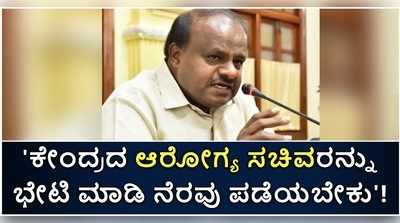 'ಕೇಂದ್ರದ ಆರೋಗ್ಯ ಸಚಿವರನ್ನು ಭೇಟಿ ಮಾಡಿ ನೆರವು ಪಡೆಯಬೇಕು'!